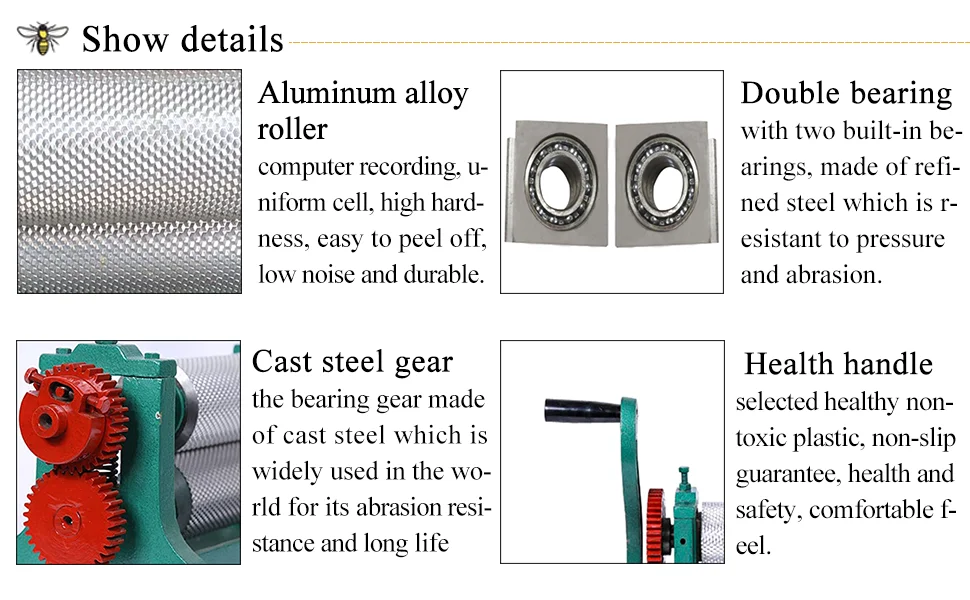 Show details

Aluminum alloy roller

computer recording, uniform cell, high hardness, easy to peel off, low noise and durable.

Double bearing

with two built-in bearings, made of refined steel which is resistant to pressure and abrasion.

Cast steel gear

the bearing gear made of cast steel which is widely used in the world for its abrasion resistance and long life

Health handle

selected healthy non-toxic plastic, non-slip guarantee, health and safety, comfortable feel.